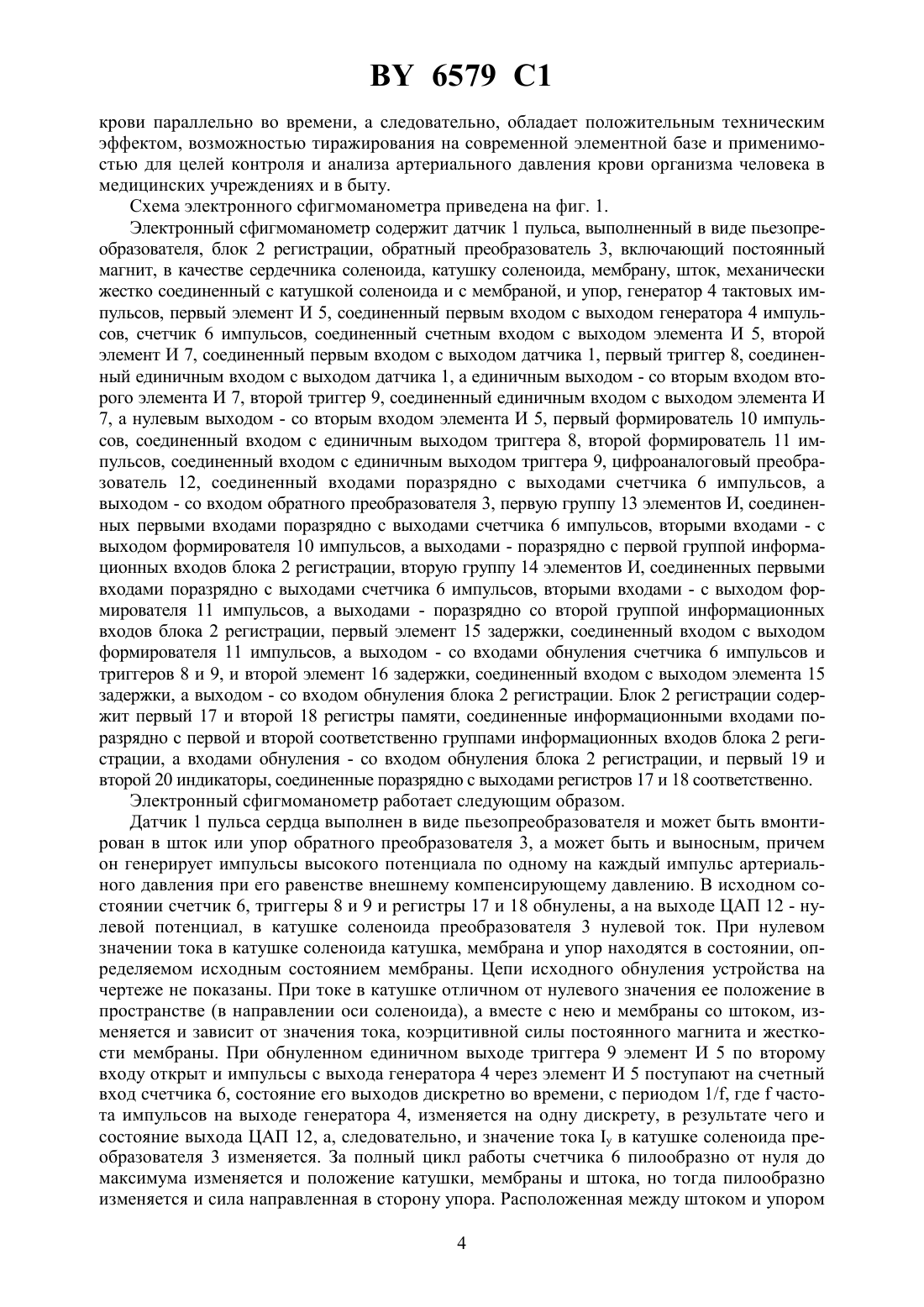 BY 6579 C1

крови параллельно во времени, а следовательно, обладает положительным техническим эффектом, возможностью тиражирования на современной элементной базе и применимостью для целей контроля и анализа артериального давления крови организма человека в медицинских учреждениях и в быту.

Схема электронного сфигмоманометра приведена на фиг. 1.

Электронный сфигмоманометр содержит датчик 1 пульса, выполненный в виде пьезопреобразователя, блок 2 регистрации, обратный преобразователь 3, включающий постоянный магнит, в качестве сердечника соленоида, катушку соленоида, мембрану, шток, механически жестко соединенный с катушкой соленоида и с мембраной, и упор, генератор 4 тактовых импульсов, первый элемент И 5, соединенный первым входом с выходом генератора 4 импульсов, счетчик 6 импульсов, соединенный счетным входом с выходом элемента И 5, второй элемент И 7, соединенный первым входом с выходом датчика 1, первый триггер 8, соединенный единичным входом с выходом датчика 1, а единичным выходом - со вторым входом второго элемента И 7, второй триггер 9, соединенный единичным входом с выходом элемента И 7, а нулевым выходом - со вторым входом элемента И 5, первый формирователь 10 импульсов, соединенный входом с единичным выходом триггера 8, второй формирователь 11 импульсов, соединенный входом с единичным выходом триггера 9, цифроаналоговый преобразователь 12, соединенный входами поразрядно с выходами счетчика 6 импульсов, а выходом - со входом обратного преобразователя 3, первую группу 13 элементов И, соединенных первыми входами поразрядно с выходами счетчика 6 импульсов, вторыми входами - с выходом формирователя 10 импульсов, а выходами - поразрядно с первой группой информационных входов блока 2 регистрации, вторую группу 14 элементов И, соединенных первыми входами поразрядно с выходами счетчика 6 импульсов, вторыми входами - с выходом формирователя 11 импульсов, а выходами - поразрядно со второй группой информационных входов блока 2 регистрации, первый элемент 15 задержки, соединенный входом с выходом формирователя 11 импульсов, а выходом - со входами обнуления счетчика 6 импульсов и триггеров 8 и 9, и второй элемент 16 задержки, соединенный входом с выходом элемента 15 задержки, а выходом - со входом обнуления блока 2 регистрации. Блок 2 регистрации содержит первый 17 и второй 18 регистры памяти, соединенные информационными входами поразрядно с первой и второй соответственно группами информационных входов блока 2 регистрации, а входами обнуления - со входом обнуления блока 2 регистрации, и первый 19 и второй 20 индикаторы, соединенные поразрядно с выходами регистров 17 и 18 соответственно.

Электронный сфигмоманометр работает следующим образом.

Датчик 1 пульса сердца выполнен в виде пьезопреобразователя и может быть вмонтирован в шток или упор обратного преобразователя 3, а может быть и выносным, причем он генерирует импульсы высокого потенциала по одному на каждый импульс артериального давления при его равенстве внешнему компенсирующему давлению. В исходном состоянии счетчик 6, триггеры 8 и 9 и регистры 17 и 18 обнулены, а на выходе ЦАП 12 - нулевой потенциал, в катушке соленоида преобразователя 3 нулевой ток. При нулевом значении тока в катушке соленоида катушка, мембрана и упор находятся в состоянии, определяемом исходным состоянием мембраны. Цепи исходного обнуления устройства на чертеже не показаны. При токе в катушке отличном от нулевого значения ее положение в пространстве (в направлении оси соленоида), а вместе с нею и мембраны со штоком, изменяется и зависит от значения тока, коэрцитивной силы постоянного магнита и жесткости мембраны. При обнуленном единичном выходе триггера 9 элемент И 5 по второму входу открыт и импульсы с выхода генератора 4 через элемент И 5 поступают на счетный вход счетчика 6, состояние его выходов дискретно во времени, с периодом 1/f, где f частота импульсов на выходе генератора 4, изменяется на одну дискрету, в результате чего и состояние выхода ЦАП 12, а, следовательно, и значение тока $I_y$ в катушке соленоида преобразователя 3 изменяется. За полный цикл работы счетчика 6 пилообразно от нуля до максимума изменяется и положение катушки, мембраны и штока, но тогда пилообразно изменяется и сила направленная в сторону упора. Расположенная между штоком и упором

4